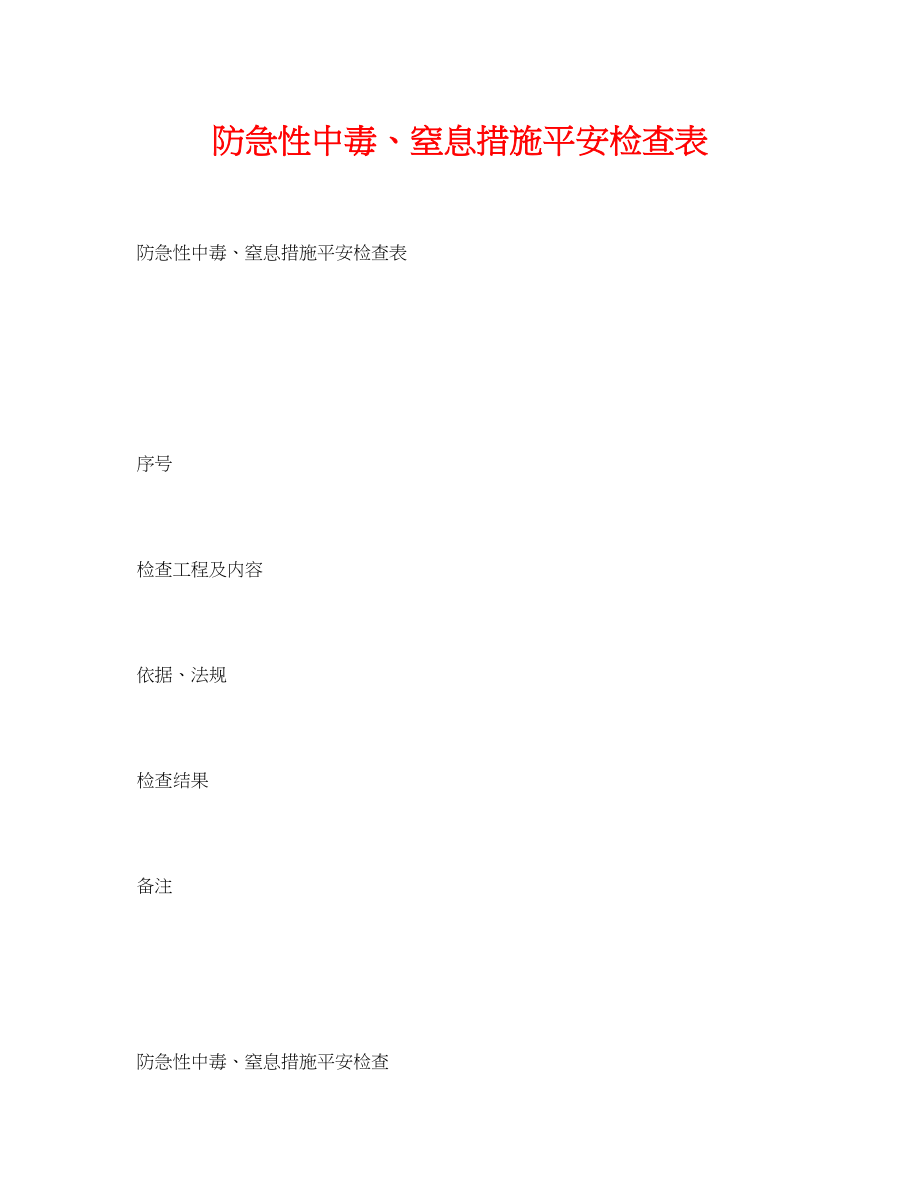 防急性中毒、窒息措施平安检查表

防急性中毒、窒息措施平安检查表

序号

检查工程及内容

依据、法规

检查结果

备注

防急性中毒、窒息措施平安检查